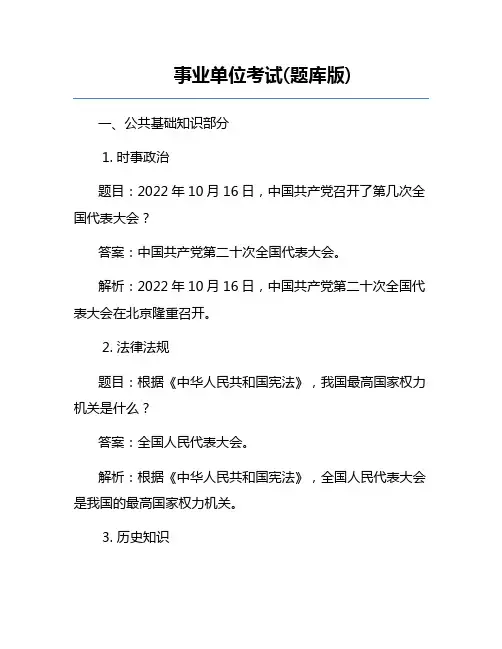 事业单位考试(题库版)

一、公共基础知识部分

1. 时事政治

题目：2022 年 10 月 16 日，中国共产党召开了第几次全国代表大会？

答案：中国共产党第二十次全国代表大会。

解析：2022 年 10 月 16 日，中国共产党第二十次全国代表大会在北京隆重召开。

2. 法律法规

题目：根据《中华人民共和国宪法》，我国最高国家权力机关是什么？

答案：全国人民代表大会。

解析：根据《中华人民共和国宪法》，全国人民代表大会是我国的最高国家权力机关。

3. 历史知识